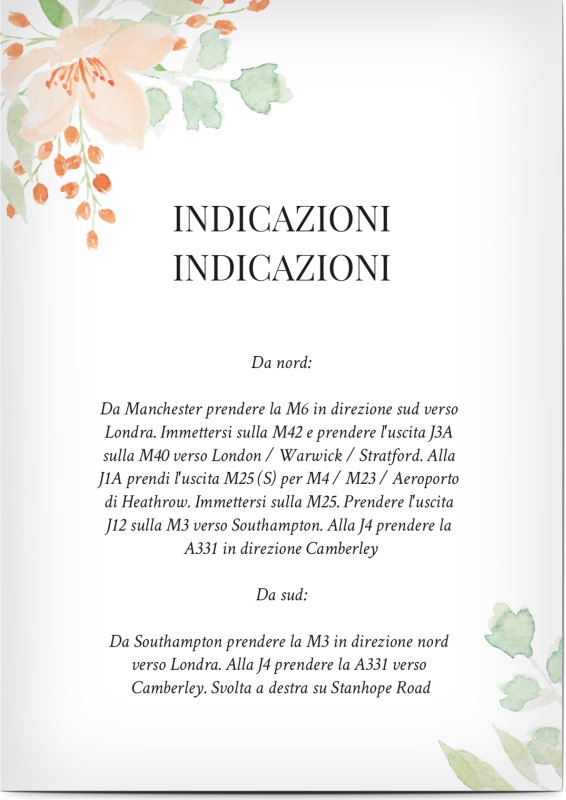 INDICAZIONI
INDICAZIONI

Da nord:

Da Manchester prendere la M6 in direzione sud verso Londra. Immettersi sulla M42 e prendere l'uscita J3A sulla M40 verso London / Warwick / Stratford. Alla J1A prendi l'uscita M25 (S) per M4 / M23 / Aeroporto di Heathrow. Immettersi sulla M25. Prendere l'uscita J12 sulla M3 verso Southampton. Alla J4 prendere la A331 in direzione Camberley

Da sud:

Da Southampton prendere la M3 in direzione nord verso Londra. Alla J4 prendere la A331 verso Camberley. Svolta a destra su Stanhope Road